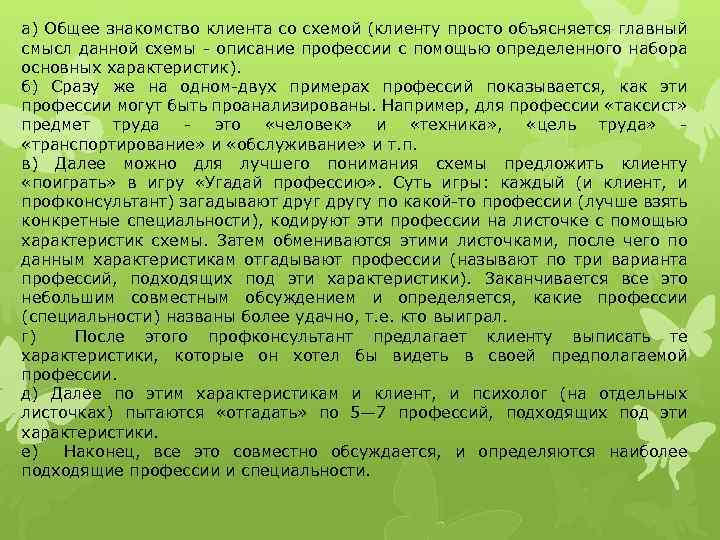 а) Общее знакомство клиента со схемой (клиенту просто объясняется главный смысл данной схемы - описание профессии с помощью определенного набора основных характеристик).
б) Сразу же на одном-двух примерах профессий показывается, как эти профессии могут быть проанализированы. Например, для профессии «таксист» предмет труда - это «человек» и «техника», «цель труда» - «транспортирование» и «обслуживание» и т.п.
в) Далее можно для лучшего понимания схемы предложить клиенту «поиграть» в игру «Угадай профессию». Суть игры: каждый (и клиент, и профконсультант) загадывают друг другу по какой-то профессии (лучше взять конкретные специальности), кодируют эти профессии на листочке с помощью характеристик схемы. Затем обмениваются этими листочками, после чего по данным характеристикам отгадывают профессии (называют по три варианта профессий, подходящих под эти характеристики). Заканчивается все это небольшим совместным обсуждением и определяется, какие профессии (специальности) названы более удачно, т.е. кто выиграл.
г) После этого профконсультант предлагает клиенту выписать те характеристики, которые он хотел бы видеть в своей предполагаемой профессии.
д) Далее по этим характеристикам и клиент, и психолог (на отдельных листочках) пытаются «отгадать» по 5—7 профессий, подходящих под эти характеристики.
е) Наконец, все это совместно обсуждается, и определяются наиболее подходящие профессии и специальности.